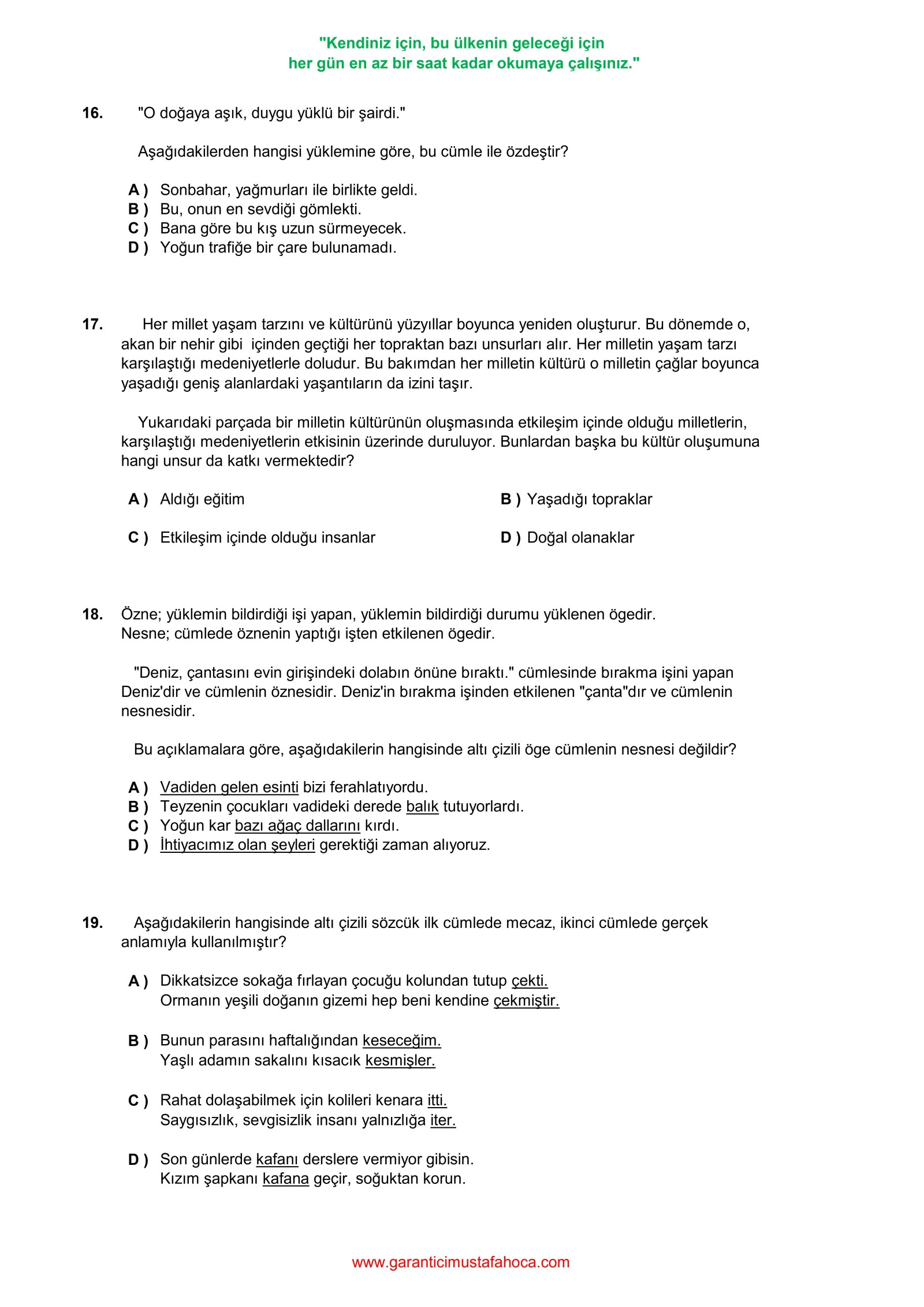 "Kendiniz için, bu ülkenin geleceği için
her gün en az bir saat kadar okumaya çalışınız."

16. "O doğaya aşık, duygu yüklü bir şairdi."

Aşağıdakilerden hangisi yüklemine göre, bu cümle ile özdeştir?

A ) Sonbahar, yağmurları ile birlikte geldi.
B ) Bu, onun en sevdiği gömlekti.
C ) Bana göre bu kış uzun sürmeyecek.
D ) Yoğun trafiğe bir çare bulunamadı.

17. Her millet yaşam tarzını ve kültürünü yüzyıllar boyunca yeniden oluşturur. Bu dönemde o, akan bir nehir gibi içinden geçtiği her topraktan bazı unsurları alır. Her milletin yaşam tarzı karşılaştığı medeniyetlerle doludur. Bu bakımdan her milletin kültürü o milletin çağlar boyunca yaşadığı geniş alanlardaki yaşantıların da izini taşır.

Yukarıdaki parçada bir milletin kültürünün oluşmasında etkileşim içinde olduğu milletlerin, karşılaştığı medeniyetlerin etkisinin üzerinde duruluyor. Bunlardan başka bu kültür oluşumuna hangi unsur da katkı vermektedir?

A ) Aldığı eğitim
B ) Yaşadığı topraklar
C ) Etkileşim içinde olduğu insanlar
D ) Doğal olanaklar

18. Özne; yüklemin bildirdiği işi yapan, yüklemin bildirdiği durumu yüklenen ögedir.
Nesne; cümlede öznenin yaptığı işten etkilenen ögedir.

"Deniz, çantasını evin girişindeki dolabın önüne bıraktı." cümlesinde bırakma işini yapan Deniz'dir ve cümlenin öznesidir. Deniz'in bırakma işinden etkilenen "çanta"dır ve cümlenin nesnesidir.

Bu açıklamalara göre, aşağıdakilerin hangisinde altı çizili öge cümlenin nesnesi değildir?

A ) Vadiden gelen esinti bizi ferahlatıyordu.
B ) Teyzenin çocukları vadideki derede balık tutuyorlardı.
C ) Yoğun kar bazı ağaç dallarını kırdı.
D ) İhtiyacımız olan şeyleri gerektiği zaman alıyoruz.

19. Aşağıdakilerin hangisinde altı çizili sözcük ilk cümlede mecaz, ikinci cümlede gerçek anlamıyla kullanılmıştır?

A ) Dikkatsizce sokağa fırlayan çocuğu kolundan tutup çekti.
Ormanın yeşili doğanın gizemi hep beni kendine çekmiştir.

B ) Bunun parasını haftalığından keseceğim.
Yaşlı adamın sakalını kısacık kesmişler.

C ) Rahat dolaşabilmek için kolileri kenara itti.
Saygısızlık, sevgisizlik insanı yalnızlığa iter.

D ) Son günlerde kafanı derslere vermiyor gibisin.
Kızım şapkanı kafana geçir, soğuktan korun.

www.garanticimustafahoca.com